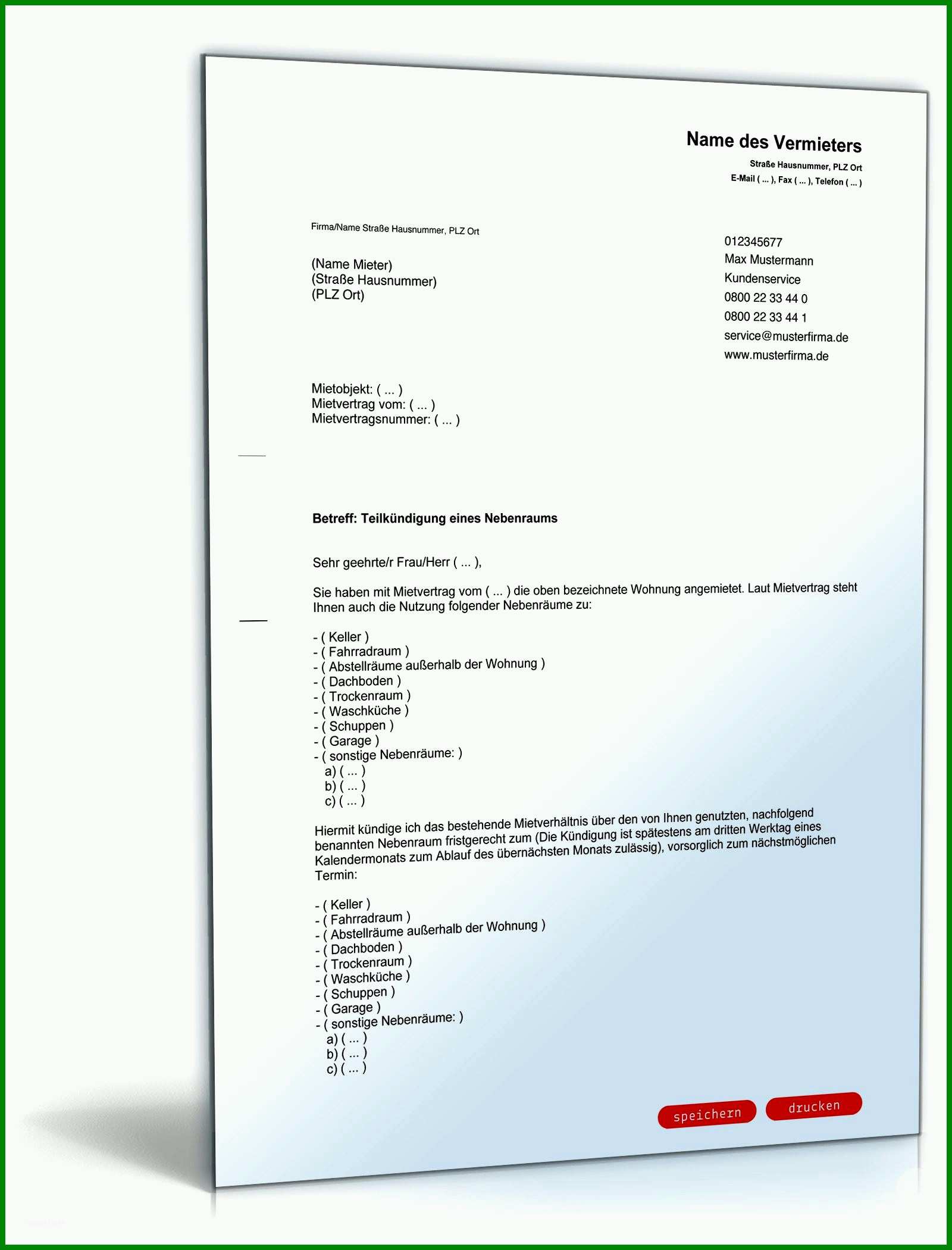 Name des Vermieters
Straße Hausnummer, PLZ Ort
E-Mail ( ... ), Fax ( ... ), Telefon ( ... )

Firma/Name Straße Hausnummer, PLZ Ort

(Name Mieter)
(Straße Hausnummer)
(PLZ Ort)

012345677
Max Mustermann
Kundenservice
0800 22 33 44 0
0800 22 33 44 1
service@musterfirma.de
www.musterfirma.de

Mietobjekt: ( ... )
Mietvertrag vom: ( ... )
Mietvertragsnummer: ( ... )

Betreff: Teilkündigung eines Nebenraums

Sehr geehrte/r Frau/Herr ( ... ),

Sie haben mit Mietvertrag vom ( ... ) die oben bezeichnete Wohnung angemietet. Laut Mietvertrag steht Ihnen auch die Nutzung folgender Nebenräume zu:

- ( Keller )
- ( Fahrradraum )
- ( Abstellräume außerhalb der Wohnung )
- ( Dachboden )
- ( Trockenraum )
- ( Waschküche )
- ( Schuppen )
- ( Garage )
- ( sonstige Nebenräume: )
a) ( ... )
b) ( ... )
c) ( ... )

Hiermit kündige ich das bestehende Mietverhältnis über den von Ihnen genutzten, nachfolgend benannten Nebenraum fristgerecht zum (Die Kündigung ist spätestens am dritten Werktag eines Kalendermonats zum Ablauf des übernächsten Monats zulässig), vorsorglich zum nächstmöglichen Termin:

- ( Keller )
- ( Fahrradraum )
- ( Abstellräume außerhalb der Wohnung )
- ( Dachboden )
- ( Trockenraum )
- ( Waschküche )
- ( Schuppen )
- ( Garage )
- ( sonstige Nebenräume: )
a) ( ... )
b) ( ... )
c) ( ... )

speichern drucken